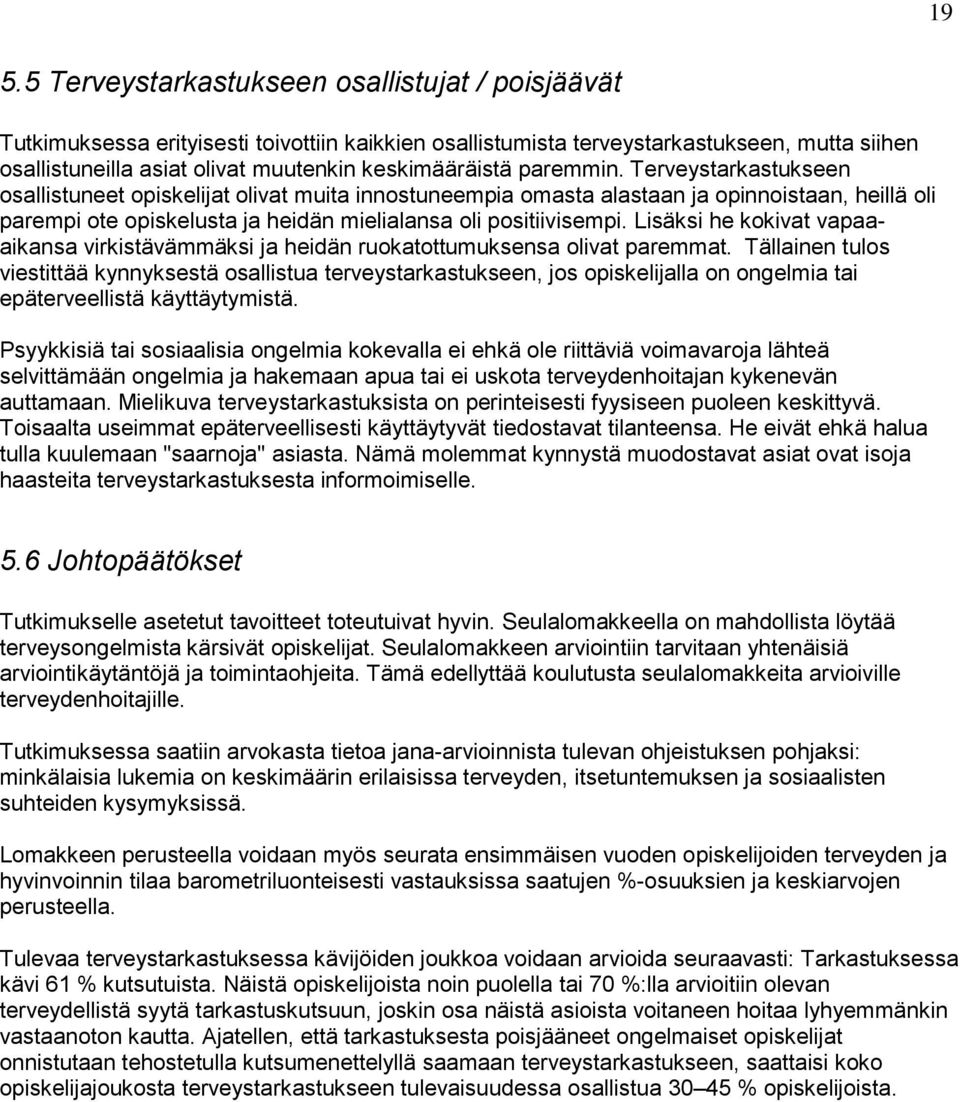 19

5.5 Terveystarkastukseen osallistujat / poisjäävät

Tutkimuksessa erityisesti toivottiin kaikkien osallistumista terveystarkastukseen, mutta siihen osallistuneilla asiat olivat muutenkin keskimääräistä paremmin. Terveystarkastukseen osallistuneet opiskelijat olivat muita innostuneempia omasta alastaan ja opinnoistaan, heillä oli parempi ote opiskelusta ja heidän mielialansa oli positiivisempi. Lisäksi he kokivat vapaa-aikansa virkistävämmäksi ja heidän ruokatottumuksensa olivat paremmat. Tällainen tulos viestittää kynnyksestä osallistua terveystarkastukseen, jos opiskelijalla on ongelmia tai epäterveellistä käyttäytymistä.

Psyykkisiä tai sosiaalisia ongelmia kokevalla ei ehkä ole riittäviä voimavaroja lähteä selvittämään ongelmia ja hakemaan apua tai ei uskota terveydenhoitajan kykenevän auttamaan. Mielikuva terveystarkastuksista on perinteisesti fyysiseen puoleen keskittyvä. Toisaalta useimmat epäterveellisesti käyttäytyvät tiedostavat tilanteensa. He eivät ehkä halua tulla kuulemaan "saarnoja" asiasta. Nämä molemmat kynnystä muodostavat asiat ovat isoja haasteita terveystarkastuksesta informoimiselle.

5.6 Johtopäätökset

Tutkimukselle asetetut tavoitteet toteutuivat hyvin. Seulalomakkeella on mahdollista löytää terveysongelmista kärsivät opiskelijat. Seulalomakkeen arviointiin tarvitaan yhtenäisiä arviointikäytäntöjä ja toimintaohjeita. Tämä edellyttää koulutusta seulalomakkeita arvioiville terveydenhoitajille.

Tutkimuksessa saatiin arvokasta tietoa jana-arvioinnista tulevan ohjeistuksen pohjaksi: minkälaisia lukemia on keskimäärin erilaisissa terveyden, itsetuntemuksen ja sosiaalisten suhteiden kysymyksissä.

Lomakkeen perusteella voidaan myös seurata ensimmäisen vuoden opiskelijoiden terveyden ja hyvinvoinnin tilaa barometriluonteisesti vastauksissa saatujen %-osuuksien ja keskiarvojen perusteella.

Tulevaa terveystarkastuksessa kävijöiden joukkoa voidaan arvioida seuraavasti: Tarkastuksessa kävi 61 % kutsutuista. Näistä opiskelijoista noin puolella tai 70 %:lla arvioitiin olevan terveydellistä syytä tarkastuskutsuun, joskin osa näistä asioista voitaneen hoitaa lyhyemmänkin vastaanoton kautta. Ajatellen, että tarkastuksesta poisjääneet ongelmaiset opiskelijat onnistutaan tehostetulla kutsumenettelyllä saamaan terveystarkastukseen, saattaisi koko opiskelijajoukosta terveystarkastukseen tulevaisuudessa osallistua 30–45 % opiskelijoista.